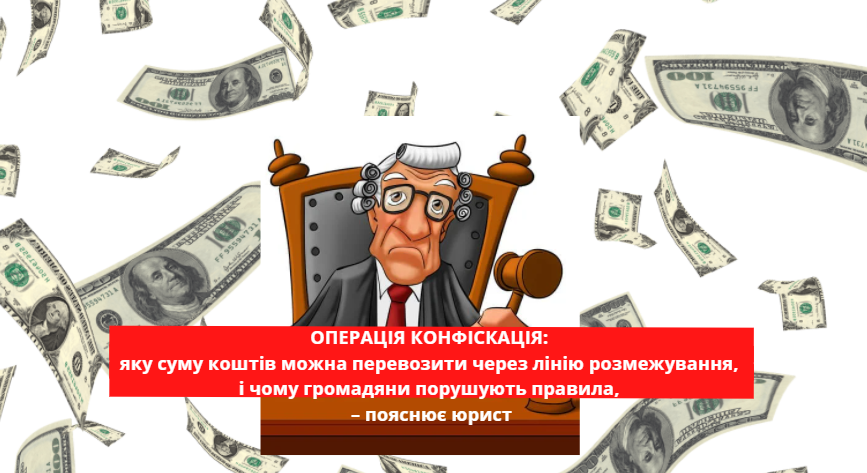 ОПЕРАЦІЯ КОНФІСКАЦІЯ:
яку суму коштів можна перевозити через лінію розмежування,
і чому громадяни порушують правила,
– пояснює юрист